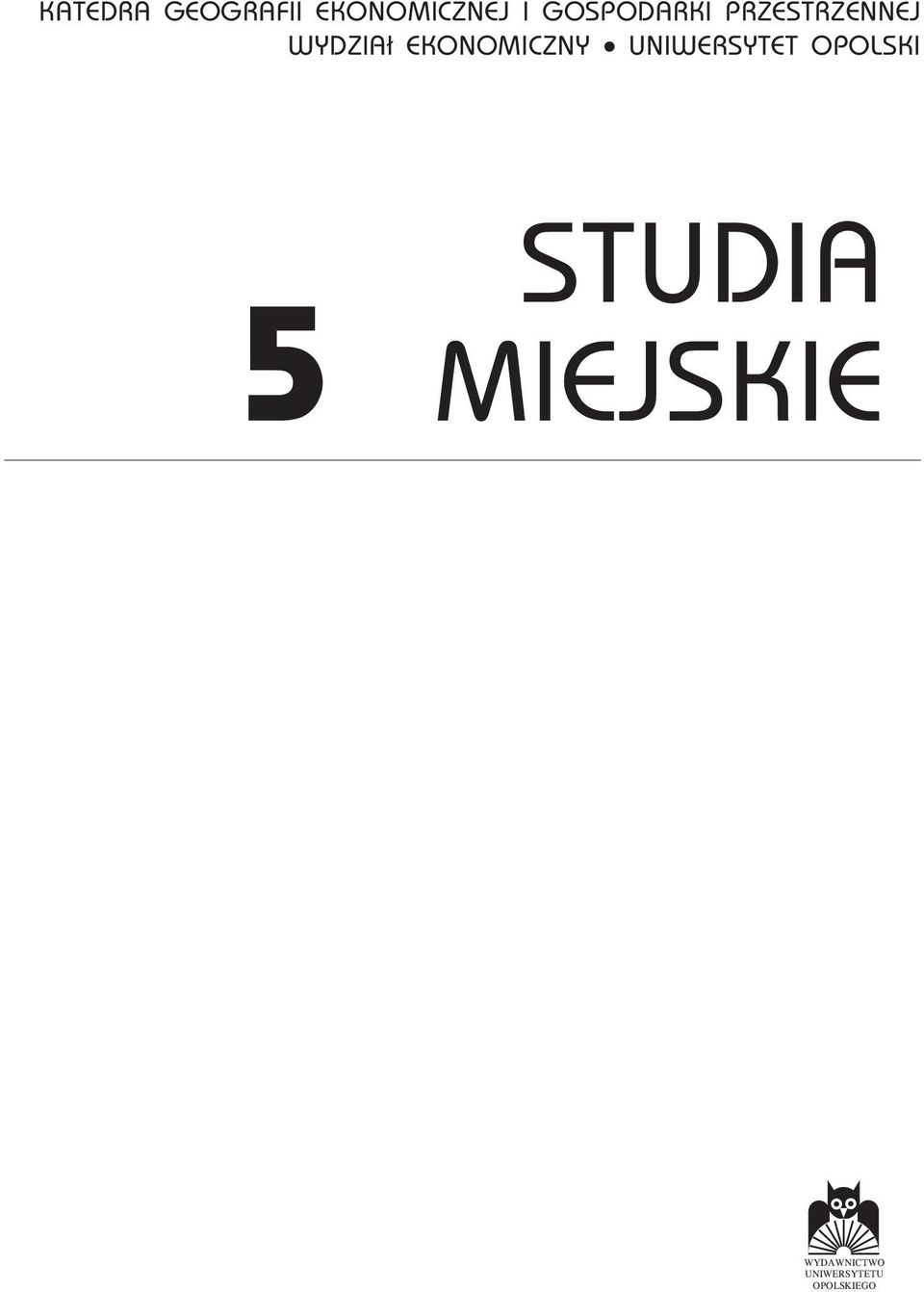 KATEDRA GEOGRAFII EKONOMICZNEJ I GOSPODARKI PRZESTRZENNEJ
WYDZIAŁ EKONOMICZNY • UNIWERSYTET OPOLSKI

5 STUDIA MIEJSKIE

WYDAWNICTWO
UNIWERSYTETU
OPOLSKIEGO